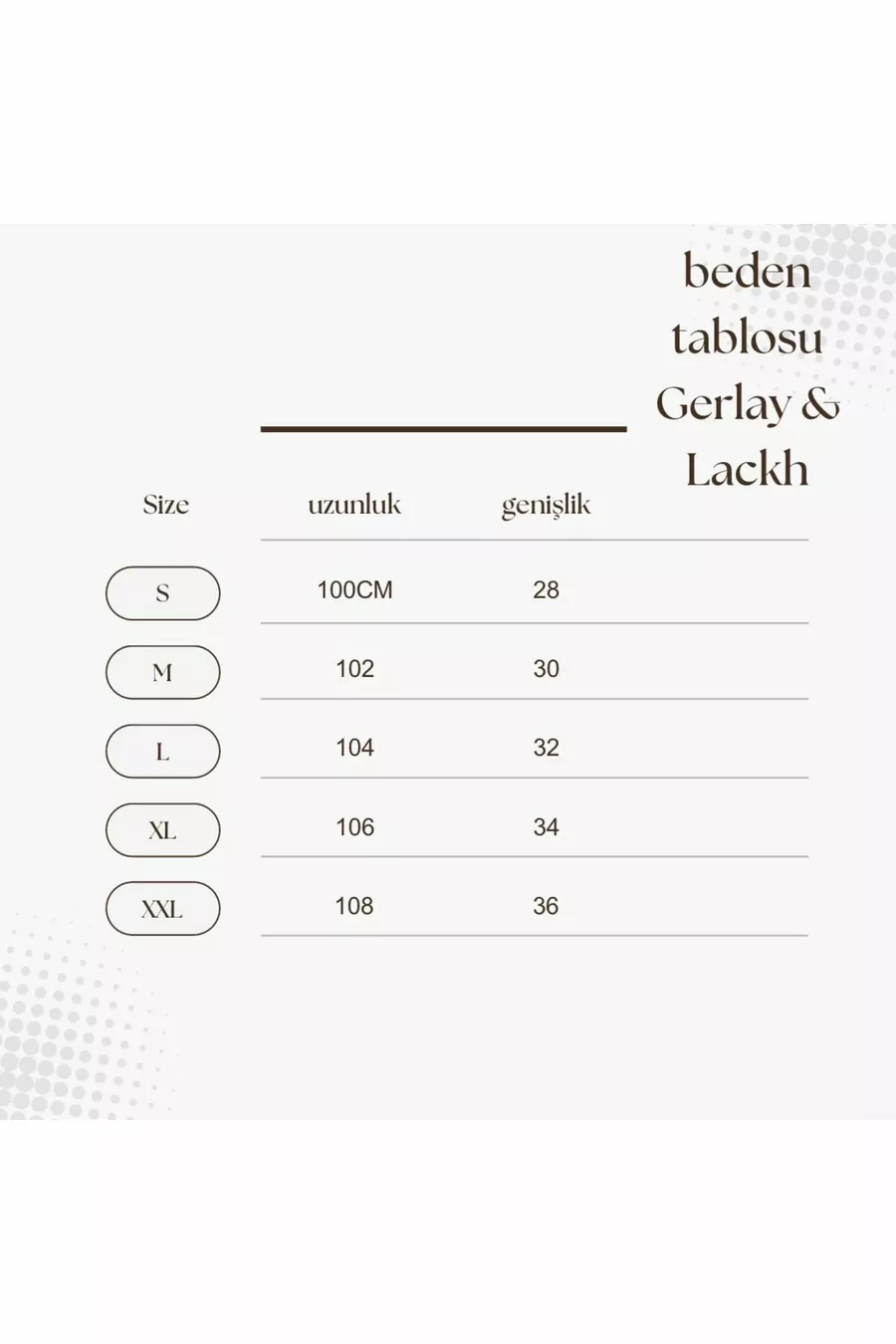 beden tablosu Gerlay & Lackh

| Size | uzunluk | genişlik |
|---|---|---|
| S | 100CM | 28 |
| M | 102 | 30 |
| L | 104 | 32 |
| XL | 106 | 34 |
| XXL | 108 | 36 |